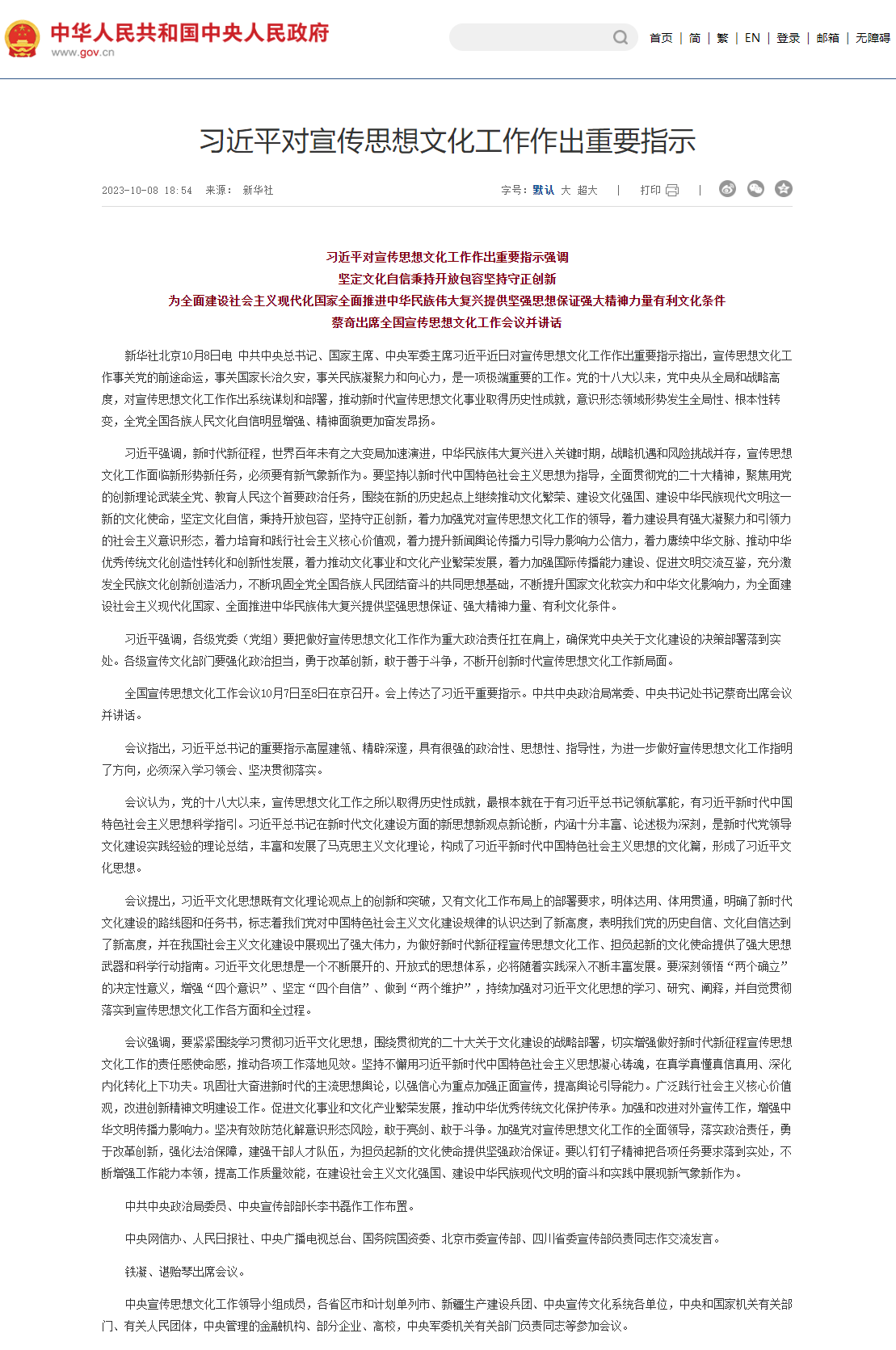 中华人民共和国中央人民政府
www.gov.cn

首页 | 简 | 繁 | EN | 登录 | 邮箱 | 无障碍

习近平对宣传思想文化工作作出重要指示

2023-10-08 18:54 来源： 新华社

字号：默认 大 超大 | 打印 |

习近平对宣传思想文化工作作出重要指示强调
坚定文化自信秉持开放包容坚持守正创新
为全面建设社会主义现代化国家全面推进中华民族伟大复兴提供坚强思想保证强大精神力量有利文化条件
蔡奇出席全国宣传思想文化工作会议并讲话

新华社北京10月8日电 中共中央总书记、国家主席、中央军委主席习近平近日对宣传思想文化工作作出重要指示指出，宣传思想文化工作事关党的前途命运，事关国家长治久安，事关民族凝聚力和向心力，是一项极端重要的工作。党的十八大以来，党中央从全局和战略高度，对宣传思想文化工作作出系统谋划和部署，推动新时代宣传思想文化事业取得历史性成就，意识形态领域形势发生全局性、根本性转变，全党全国各族人民文化自信明显增强、精神面貌更加奋发昂扬。

习近平强调，新时代新征程，世界百年未有之大变局加速演进，中华民族伟大复兴进入关键时期，战略机遇和风险挑战并存，宣传思想文化工作面临新形势新任务，必须要有新气象新作为。要坚持以新时代中国特色社会主义思想为指导，全面贯彻党的二十大精神，聚焦用党的创新理论武装全党、教育人民这个首要政治任务，围绕在新的历史起点上继续推动文化繁荣、建设文化强国、建设中华民族现代文明这一新的文化使命，坚定文化自信，秉持开放包容，坚持守正创新，着力加强党对宣传思想文化工作的领导，着力建设具有强大凝聚力和引领力的社会主义意识形态，着力培育和践行社会主义核心价值观，着力提升新闻舆论传播力引导力影响力公信力，着力赓续中华文脉、推动中华优秀传统文化创造性转化和创新性发展，着力推动文化事业和文化产业繁荣发展，着力加强国际传播能力建设、促进文明交流互鉴，充分激发全民族文化创新创造活力，不断巩固全党全国各族人民团结奋斗的共同思想基础，不断提升国家文化软实力和中华文化影响力，为全面建设社会主义现代化国家、全面推进中华民族伟大复兴提供坚强思想保证、强大精神力量、有利文化条件。

习近平强调，各级党委（党组）要把做好宣传思想文化工作作为重大政治责任扛在肩上，确保党中央关于文化建设的决策部署落到实处。各级宣传文化部门要强化政治担当，勇于改革创新，敢于善于斗争，不断开创新时代宣传思想文化工作新局面。

全国宣传思想文化工作会议10月7日至8日在京召开。会上传达了习近平重要指示。中共中央政治局常委、中央书记处书记蔡奇出席会议并讲话。

会议指出，习近平总书记的重要指示高屋建瓴、精辟深邃，具有很强的政治性、思想性、指导性，为进一步做好宣传思想文化工作指明了方向，必须深入学习领会、坚决贯彻落实。

会议认为，党的十八大以来，宣传思想文化工作之所以取得历史性成就，最根本就在于有习近平总书记领航掌舵，有习近平新时代中国特色社会主义思想科学指引。习近平总书记在新时代文化建设方面的新思想新观点新论断，内涵十分丰富、论述极为深刻，是新时代党领导文化建设实践经验的理论总结，丰富和发展了马克思主义文化理论，构成了习近平新时代中国特色社会主义思想的文化篇，形成了习近平文化思想。

会议提出，习近平文化思想既有文化理论观点上的创新和突破，又有文化工作布局上的部署要求，明体达用、体用贯通，明确了新时代文化建设的路线图和任务书，标志着我们党对中国特色社会主义文化建设规律的认识达到了新高度，表明我们党的历史自信、文化自信达到了新高度，并在我国社会主义文化建设中展现出了强大伟力，为做好新时代新征程宣传思想文化工作、担负起新的文化使命提供了强大思想武器和科学行动指南。习近平文化思想是一个不断展开的、开放式的思想体系，必将随着实践深入不断丰富发展。要深刻领悟“两个确立”的决定性意义，增强“四个意识”、坚定“四个自信”、做到“两个维护”，持续加强对习近平文化思想的学习、研究、阐释，并自觉贯彻落实到宣传思想文化工作各方面和全过程。

会议强调，要紧紧围绕学习贯彻习近平文化思想，围绕贯彻党的二十大关于文化建设的战略部署，切实增强做好新时代新征程宣传思想文化工作的责任感使命感，推动各项工作落地见效。坚持不懈用习近平新时代中国特色社会主义思想凝心铸魂，在真学真懂真信真用、深化内化转化上下功夫。巩固壮大奋进新时代的主流思想舆论，以强信心为重点加强正面宣传，提高舆论引导能力。广泛践行社会主义核心价值观，改进创新精神文明建设工作。促进文化事业和文化产业繁荣发展，推动中华优秀传统文化保护传承。加强和改进对外宣传工作，增强中华文明传播力影响力。坚决有效防范化解意识形态风险，敢于亮剑、敢于斗争。加强党对宣传思想文化工作的全面领导，落实政治责任，勇于改革创新，强化法治保障，建强干部人才队伍，为担负起新的文化使命提供坚强政治保证。要以钉钉子精神把各项任务要求落到实处，不断增强工作能力本领，提高工作质量效能，在建设社会主义文化强国、建设中华民族现代文明的奋斗和实践中展现新气象新作为。

中共中央政治局委员、中央宣传部部长李书磊作工作布置。

中央网信办、人民日报社、中央广播电视总台、国务院国资委、北京市委宣传部、四川省委宣传部负责同志作交流发言。

铁凝、谌贻琴出席会议。

中央宣传思想文化工作领导小组成员，各省区市和计划单列市、新疆生产建设兵团、中央宣传文化系统各单位，中央和国家机关有关部门、有关人民团体，中央管理的金融机构、部分企业、高校，中央军委机关有关部门负责同志等参加会议。